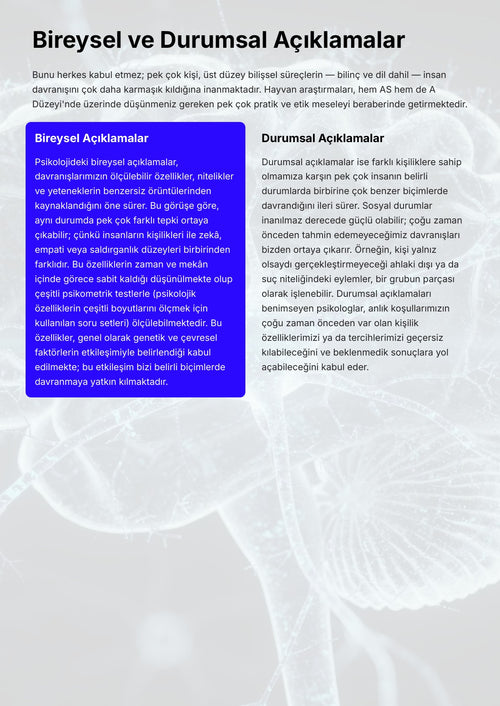 Bireysel ve Durumsal Açıklamalar

Bunu herkes kabul etmez; pek çok kişi, üst düzey bilişsel süreçlerin — bilinç ve dil dahil — insan davranışını çok daha karmaşık kıldığına inanmaktadır. Hayvan araştırmaları, hem AS hem de A Düzeyi'nde üzerinde düşünmeniz gereken pek çok pratik ve etik meseleyi beraberinde getirmektedir.

Bireysel Açıklamalar

Psikolojideki bireysel açıklamalar, davranışlarımızın ölçülebilir özellikler, nitelikler ve yeteneklerin benzersiz örüntülerinden kaynaklandığını öne sürer. Bu görüşe göre, aynı durumda pek çok farklı tepki ortaya çıkabilir; çünkü insanların kişilikleri ile zekâ, empati veya saldırganlık düzeyleri birbirinden farklıdır. Bu özelliklerin zaman ve mekân içinde görece sabit kaldığı düşünülmekte olup çeşitli psikometrik testlerle (psikolojik özelliklerin çeşitli boyutlarını ölçmek için kullanılan soru setleri) ölçülebilmektedir. Bu özellikler, genel olarak genetik ve çevresel faktörlerin etkileşimiyle belirlendiği kabul edilmekte; bu etkileşim bizi belirli biçimlerde davranmaya yatkın kılmaktadır.

Durumsal Açıklamalar

Durumsal açıklamalar ise farklı kişiliklere sahip olmamıza karşın pek çok insanın belirli durumlarda birbirine çok benzer biçimlerde davrandığını ileri sürer. Sosyal durumlar inanılmaz derecede güçlü olabilir; çoğu zaman önceden tahmin edemeyeceğimiz davranışları bizden ortaya çıkarır. Örneğin, kişi yalnız olsaydı gerçekleştirmeyeceği ahlaki dışı ya da suç niteliğindeki eylemler, bir grubun parçası olarak işlenebilir. Durumsal açıklamaları benimseyen psikologlar, anlık koşullarımızın çoğu zaman önceden var olan kişilik özelliklerimizi ya da tercihlerimizi geçersiz kılabileceğini ve beklenmedik sonuçlara yol açabileceğini kabul eder.